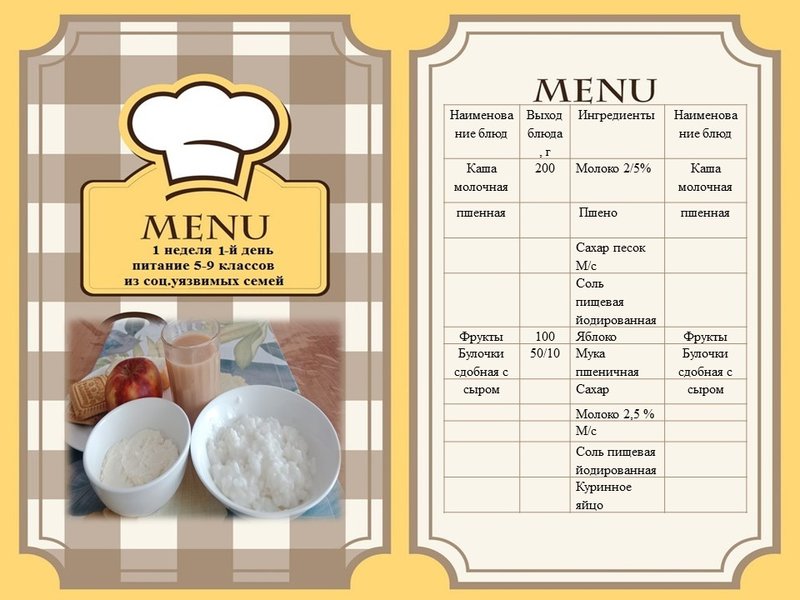 MENU
1 неделя 1-й день
питание 5-9 классов
из соц.уязвимых семей

MENU

| Наименование блюд | Выход блюда, г | Ингредиенты | Наименование блюд |
|---|---|---|---|
| Каша молочная | 200 | Молоко 2/5% | Каша молочная |
| пшенная | | Пшено | пшенная |
| | | Сахар песок М/с | |
| | | Соль пищевая йодированная | |
| Фрукты | 100 | Яблоко | Фрукты |
| Булочки сдобная с | 50/10 | Мука пшеничная | Булочки сдобная с |
| сыром | | Сахар | сыром |
| | | Молоко 2,5 % | |
| | | М/с | |
| | | Соль пищевая йодированная | |
| | | Куринное яйцо | |